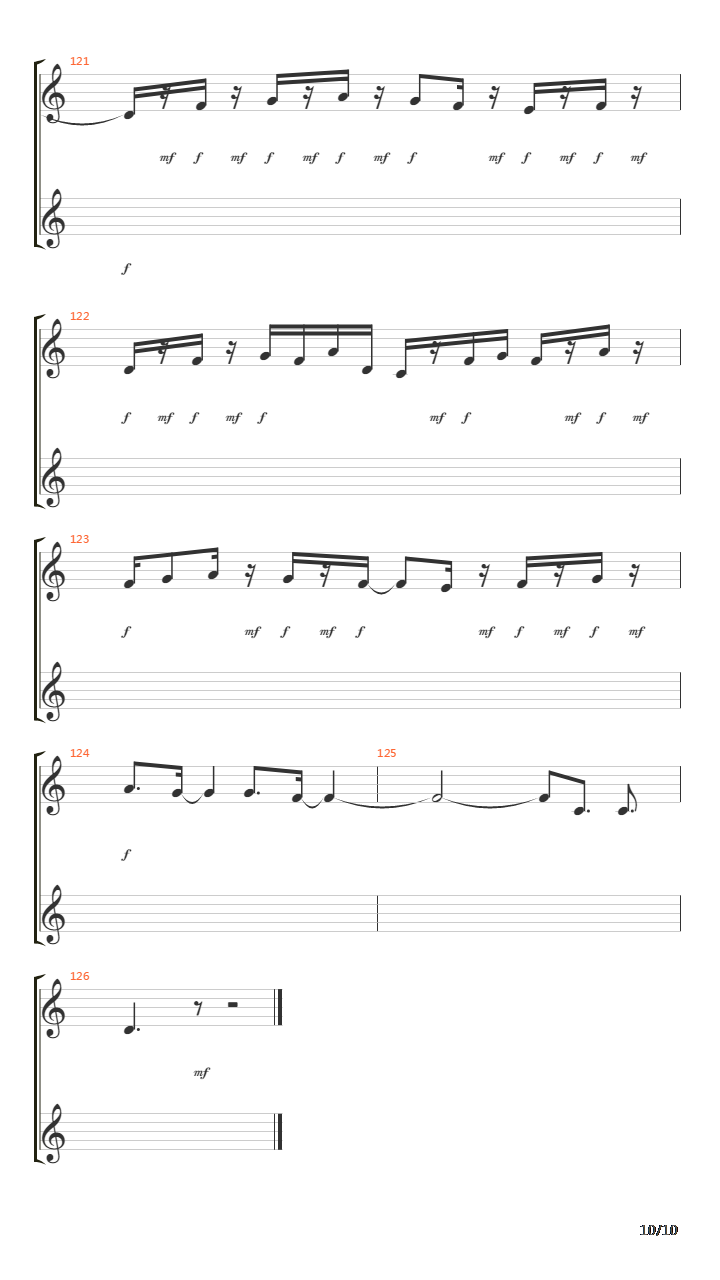 121

mf f mf f mf f mf f mf f mf f mf

f

122

f mf f mf f mf f mf f mf

123

f mf f mf f mf f mf f mf

124

125

f

126

mf

10/10